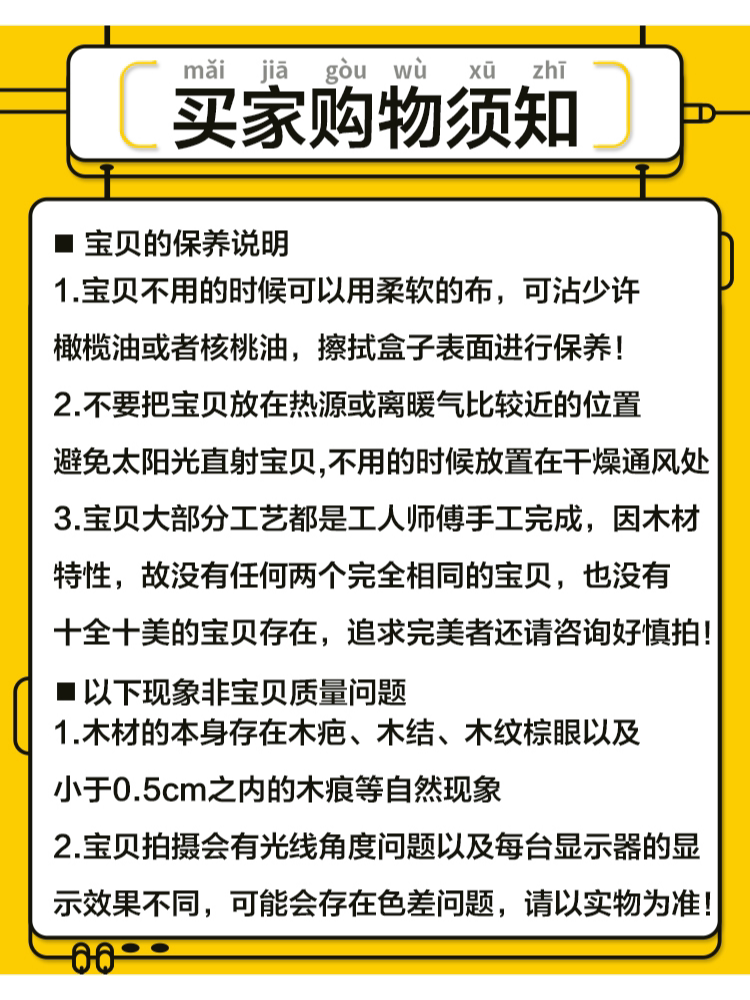 mǎi jiā gòu wù xū zhī
买家购物须知

■ 宝贝的保养说明
1.宝贝不用的时候可以用柔软的布，可沾少许橄榄油或者核桃油，擦拭盒子表面进行保养！
2.不要把宝贝放在热源或离暖气比较近的位置避免太阳光直射宝贝,不用的时候放置在干燥通风处
3.宝贝大部分工艺都是工人师傅手工完成，因木材特性，故没有任何两个完全相同的宝贝，也没有十全十美的宝贝存在，追求完美者还请咨询好慎拍！

■ 以下现象非宝贝质量问题
1.木材的本身存在木疤、木结、木纹棕眼以及小于0.5cm之内的木痕等自然现象
2.宝贝拍摄会有光线角度问题以及每台显示器的显示效果不同，可能会存在色差问题，请以实物为准！